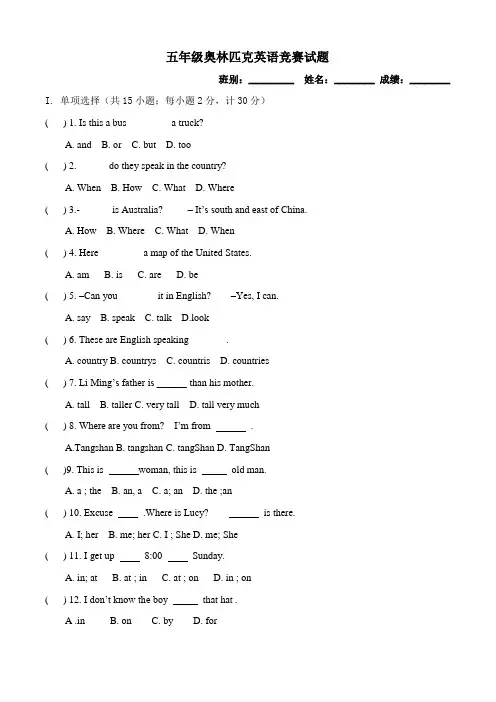 五年级奥林匹克英语竞赛试题

班别：________ 姓名：________ 成绩：________

I. 单项选择（共 15 小题；每小题 2 分，计 30 分）

( ) 1. Is this a bus a truck?

A. and B. or C. but D. too

( ) 2. do they speak in the country?

A. When B. How C. What D. Where

( ) 3.- is Australia? – It's south and east of China.

A. How B. Where C. What D. When

( ) 4. Here a map of the United States.

A. am B. is C. are D. be

( ) 5. –Can you it in English? –Yes, I can.

A. say B. speak C. talk D.look

( ) 6. These are English speaking .

A. country B. countrys C. countris D. countries

( ) 7. Li Ming's father is ______ than his mother.

A. tall B. taller C. very tall D. tall very much

( ) 8. Where are you from? I'm from ______ .

A.Tangshan B. tangshan C. tangShan D. TangShan

( )9. This is ______woman, this is _____ old man.

A. a ; the B. an, a C. a; an D. the ;an

( ) 10. Excuse ____ .Where is Lucy? ______ is there.

A. I; her B. me; her C. I ; She D. me; She

( ) 11. I get up ____ 8:00 ____ Sunday.

A. in; at B. at ; in C. at ; on D. in ; on

( ) 12. I don't know the boy _____ that hat .

A .in B. on C. by D. for